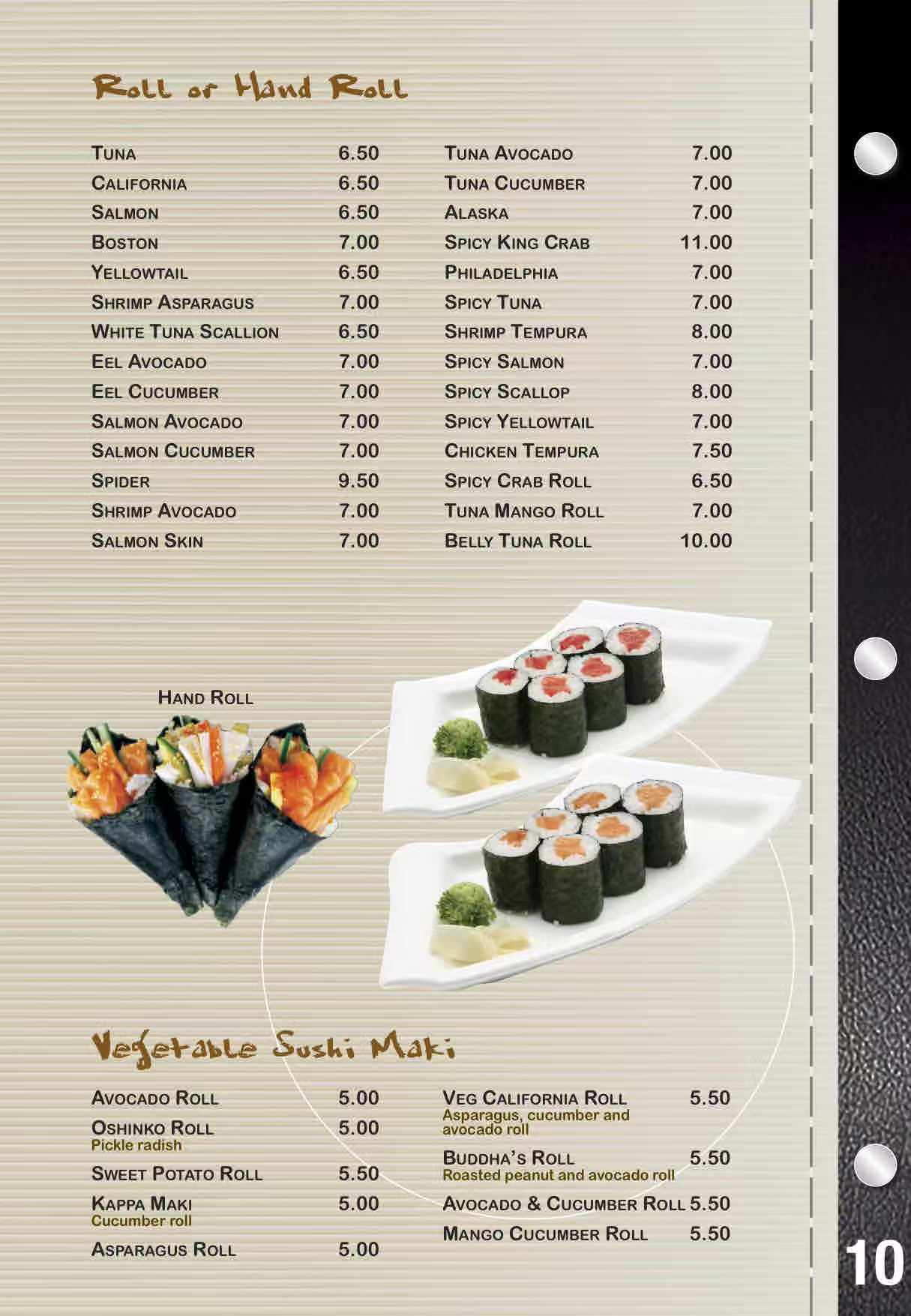 Roll or Hand Roll

Tuna 6.50
California 6.50
Salmon 6.50
Boston 7.00
Yellowtail 6.50
Shrimp Asparagus 7.00
White Tuna Scallion 6.50
Eel Avocado 7.00
Eel Cucumber 7.00
Salmon Avocado 7.00
Salmon Cucumber 7.00
Spider 9.50
Shrimp Avocado 7.00
Salmon Skin 7.00

Tuna Avocado 7.00
Tuna Cucumber 7.00
Alaska 7.00
Spicy King Crab 11.00
Philadelphia 7.00
Spicy Tuna 7.00
Shrimp Tempura 8.00
Spicy Salmon 7.00
Spicy Scallop 8.00
Spicy Yellowtail 7.00
Chicken Tempura 7.50
Spicy Crab Roll 6.50
Tuna Mango Roll 7.00
Belly Tuna Roll 10.00

Hand Roll

Vegetable Sushi Maki

Avocado Roll 5.00
Oshinko Roll 5.00
Pickle radish
Sweet Potato Roll 5.50
Kappa Maki 5.00
Cucumber roll
Asparagus Roll 5.00

Veg California Roll 5.50
Asparagus, cucumber and avocado roll
Buddha's Roll 5.50
Roasted peanut and avocado roll
Avocado & Cucumber Roll 5.50
Mango Cucumber Roll 5.50

10